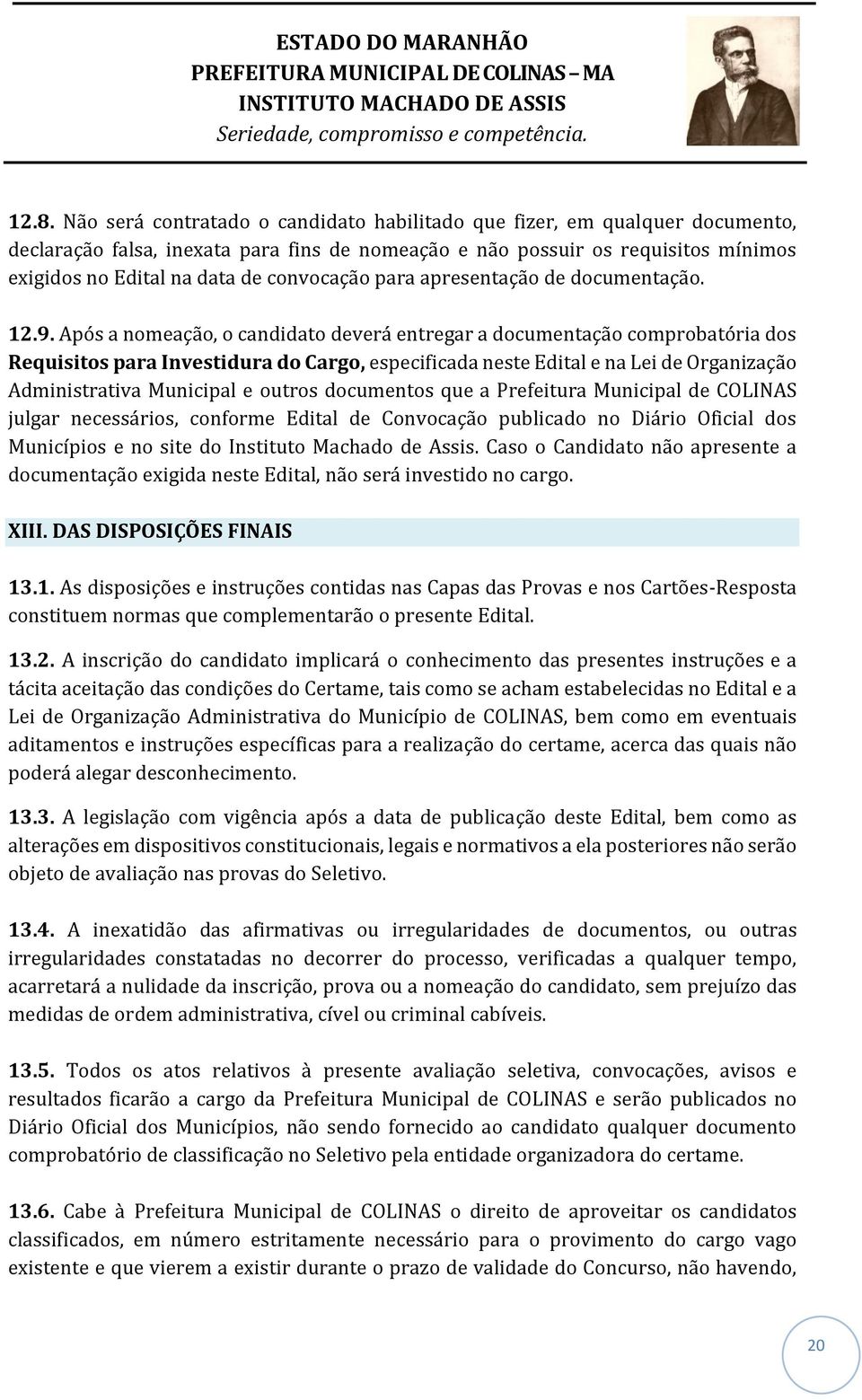 ESTADO DO MARANHÃO
PREFEITURA MUNICIPAL DE COLINAS – MA
INSTITUTO MACHADO DE ASSIS
Seriedade, compromisso e competência.

12.8. Não será contratado o candidato habilitado que fizer, em qualquer documento, declaração falsa, inexata para fins de nomeação e não possuir os requisitos mínimos exigidos no Edital na data de convocação para apresentação de documentação.

12.9. Após a nomeação, o candidato deverá entregar a documentação comprobatória dos Requisitos para Investidura do Cargo, especificada neste Edital e na Lei de Organização Administrativa Municipal e outros documentos que a Prefeitura Municipal de COLINAS julgar necessários, conforme Edital de Convocação publicado no Diário Oficial dos Municípios e no site do Instituto Machado de Assis. Caso o Candidato não apresente a documentação exigida neste Edital, não será investido no cargo.

XIII. DAS DISPOSIÇÕES FINAIS

13.1. As disposições e instruções contidas nas Capas das Provas e nos Cartões-Resposta constituem normas que complementarão o presente Edital.

13.2. A inscrição do candidato implicará o conhecimento das presentes instruções e a tácita aceitação das condições do Certame, tais como se acham estabelecidas no Edital e a Lei de Organização Administrativa do Município de COLINAS, bem como em eventuais aditamentos e instruções específicas para a realização do certame, acerca das quais não poderá alegar desconhecimento.

13.3. A legislação com vigência após a data de publicação deste Edital, bem como as alterações em dispositivos constitucionais, legais e normativos a ela posteriores não serão objeto de avaliação nas provas do Seletivo.

13.4. A inexatidão das afirmativas ou irregularidades de documentos, ou outras irregularidades constatadas no decorrer do processo, verificadas a qualquer tempo, acarretará a nulidade da inscrição, prova ou a nomeação do candidato, sem prejuízo das medidas de ordem administrativa, cível ou criminal cabíveis.

13.5. Todos os atos relativos à presente avaliação seletiva, convocações, avisos e resultados ficarão a cargo da Prefeitura Municipal de COLINAS e serão publicados no Diário Oficial dos Municípios, não sendo fornecido ao candidato qualquer documento comprobatório de classificação no Seletivo pela entidade organizadora do certame.

13.6. Cabe à Prefeitura Municipal de COLINAS o direito de aproveitar os candidatos classificados, em número estritamente necessário para o provimento do cargo vago existente e que vierem a existir durante o prazo de validade do Concurso, não havendo,

20